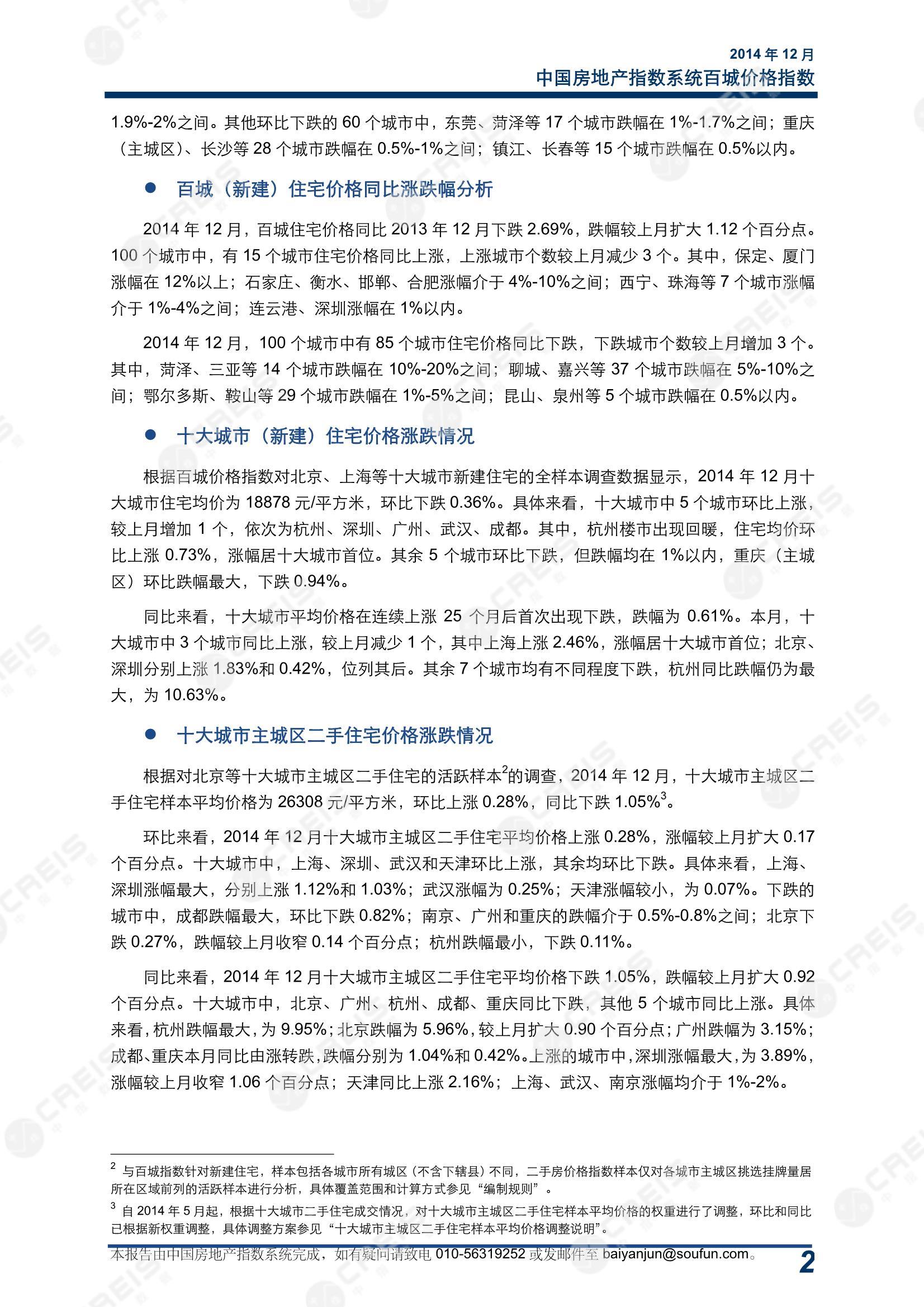 2014 年 12 月
中国房地产指数系统百城价格指数

1.9%-2%之间。其他环比下跌的 60 个城市中，东莞、菏泽等 17 个城市跌幅在 1%-1.7%之间；重庆（主城区）、长沙等 28 个城市跌幅在 0.5%-1%之间；镇江、长春等 15 个城市跌幅在 0.5%以内。

● 百城（新建）住宅价格同比涨跌幅分析

2014 年 12 月，百城住宅价格同比 2013 年 12 月下跌 2.69%，跌幅较上月扩大 1.12 个百分点。100 个城市中，有 15 个城市住宅价格同比上涨，上涨城市个数较上月减少 3 个。其中，保定、厦门涨幅在 12%以上；石家庄、衡水、邯郸、合肥涨幅介于 4%-10%之间；西宁、珠海等 7 个城市涨幅介于 1%-4%之间；连云港、深圳涨幅在 1%以内。

2014 年 12 月，100 个城市中有 85 个城市住宅价格同比下跌，下跌城市个数较上月增加 3 个。其中，菏泽、三亚等 14 个城市跌幅在 10%-20%之间；聊城、嘉兴等 37 个城市跌幅在 5%-10%之间；鄂尔多斯、鞍山等 29 个城市跌幅在 1%-5%之间；昆山、泉州等 5 个城市跌幅在 0.5%以内。

● 十大城市（新建）住宅价格涨跌情况

根据百城价格指数对北京、上海等十大城市新建住宅的全样本调查数据显示，2014 年 12 月十大城市住宅均价为 18878 元/平方米，环比下跌 0.36%。具体来看，十大城市中 5 个城市环比上涨，较上月增加 1 个，依次为杭州、深圳、广州、武汉、成都。其中，杭州楼市出现回暖，住宅均价环比上涨 0.73%，涨幅居十大城市首位。其余 5 个城市环比下跌，但跌幅均在 1%以内，重庆（主城区）环比跌幅最大，下跌 0.94%。

同比来看，十大城市平均价格在连续上涨 25 个月后首次出现下跌，跌幅为 0.61%。本月，十大城市中 3 个城市同比上涨，较上月减少 1 个，其中上海上涨 2.46%，涨幅居十大城市首位；北京、深圳分别上涨 1.83%和 0.42%，位列其后。其余 7 个城市均有不同程度下跌，杭州同比跌幅仍为最大，为 10.63%。

● 十大城市主城区二手住宅价格涨跌情况

根据对北京等十大城市主城区二手住宅的活跃样本$^2$的调查，2014 年 12 月，十大城市主城区二手住宅样本平均价格为 26308 元/平方米，环比上涨 0.28%，同比下跌 1.05%$^3$。

环比来看，2014 年 12 月十大城市主城区二手住宅平均价格上涨 0.28%，涨幅较上月扩大 0.17 个百分点。十大城市中，上海、深圳、武汉和天津环比上涨，其余均环比下跌。具体来看，上海、深圳涨幅最大，分别上涨 1.12%和 1.03%；武汉涨幅为 0.25%；天津涨幅较小，为 0.07%。下跌的城市中，成都跌幅最大，环比下跌 0.82%；南京、广州和重庆的跌幅介于 0.5%-0.8%之间；北京下跌 0.27%，跌幅较上月收窄 0.14 个百分点；杭州跌幅最小，下跌 0.11%。

同比来看，2014 年 12 月十大城市主城区二手住宅平均价格下跌 1.05%，跌幅较上月扩大 0.92 个百分点。十大城市中，北京、广州、杭州、成都、重庆同比下跌，其他 5 个城市同比上涨。具体来看，杭州跌幅最大，为 9.95%；北京跌幅为 5.96%，较上月扩大 0.90 个百分点；广州跌幅为 3.15%；成都、重庆本月同比由涨转跌，跌幅分别为 1.04%和 0.42%。上涨的城市中，深圳涨幅最大，为 3.89%，涨幅较上月收窄 1.06 个百分点；天津同比上涨 2.16%；上海、武汉、南京涨幅均介于 1%-2%。

$^2$ 与百城指数针对新建住宅，样本包括各城市所有城区（不含下辖县）不同，二手房价格指数样本仅对各城市主城区挑选挂牌量居所在区域前列的活跃样本进行分析，具体覆盖范围和计算方式参见“编制规则”。

$^3$ 自 2014 年 5 月起，根据十大城市二手住宅成交情况，对十大城市主城区二手住宅样本平均价格的权重进行了调整，环比和同比已根据新权重调整，具体调整方案参见“十大城市主城区二手住宅样本平均价格调整说明”。

本报告由中国房地产指数系统完成，如有疑问请致电 010-56319252 或发邮件至 baiyanjun@soufun.com。 2